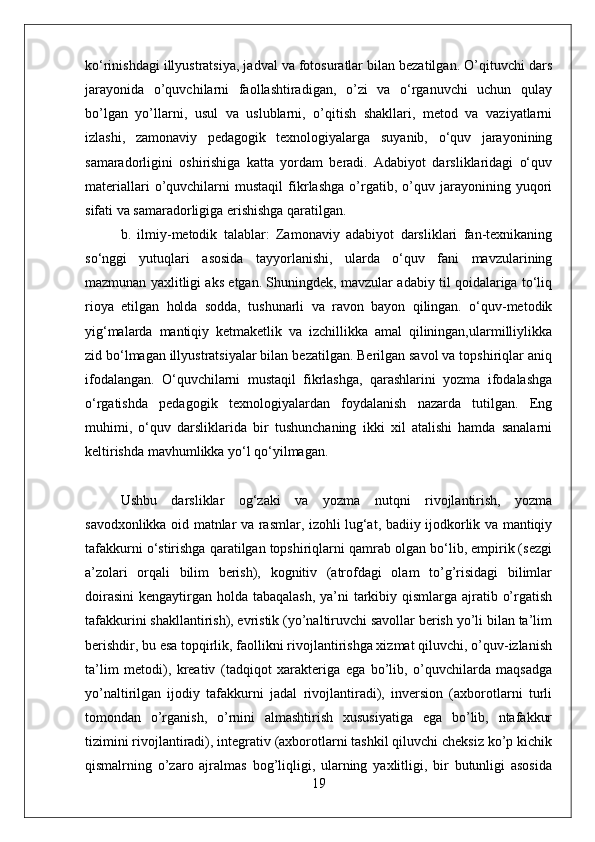 ko‘rinishdagi illyustratsiya, jadval va fotosuratlar bilan bezatilgan. O’qituvchi dars jarayonida o’quvchilarni faollashtiradigan, o’zi va o‘rganuvchi uchun qulay bo’lgan yo’llarni, usul va uslublarni, o’qitish shakllari, metod va vaziyatlarni izlashi, zamonaviy pedagogik texnologiyalarga suyanib, o‘quv jarayonining samaradorligini oshirishiga katta yordam beradi. Adabiyot darsliklaridagi o‘quv materiallari o’quvchilarni mustaqil fikrlashga o’rgatib, o’quv jarayonining yuqori sifati va samaradorligiga erishishga qaratilgan.

b. ilmiy-metodik talablar: Zamonaviy adabiyot darsliklari fan-texnikaning so‘nggi yutuqlari asosida tayyorlanishi, ularda o‘quv fani mavzularining mazmunan yaxlitligi aks etgan. Shuningdek, mavzular adabiy til qoidalariga to‘liq rioya etilgan holda sodda, tushunarli va ravon bayon qilingan. o‘quv-metodik yig‘malarda mantiqiy ketmaketlik va izchillikka amal qiliningan,ularmilliylikka zid bo‘lmagan illyustratsiyalar bilan bezatilgan. Berilgan savol va topshiriqlar aniq ifodalangan. O‘quvchilarni mustaqil fikrlashga, qarashlarini yozma ifodalashga o‘rgatishda pedagogik texnologiyalardan foydalanish nazarda tutilgan. Eng muhimi, o‘quv darsliklarida bir tushunchaning ikki xil atalishi hamda sanalarni keltirishda mavhumlikka yo‘l qo‘yilmagan.

Ushbu darsliklar og‘zaki va yozma nutqni rivojlantirish, yozma savodxonlikka oid matnlar va rasmlar, izohli lug‘at, badiiy ijodkorlik va mantiqiy tafakkurni o‘stirishga qaratilgan topshiriqlarni qamrab olgan bo‘lib, empirik (sezgi a’zolari orqali bilim berish), kognitiv (atrofdagi olam to’g’risidagi bilimlar doirasini kengaytirgan holda tabaqalash, ya’ni tarkibiy qismlarga ajratib o’rgatish tafakkurini shakllantirish), evristik (yo’naltiruvchi savollar berish yo’li bilan ta’lim berishdir, bu esa topqirlik, faollikni rivojlantirishga xizmat qiluvchi, o’quv-izlanish ta’lim metodi), kreativ (tadqiqot xarakteriga ega bo’lib, o’quvchilarda maqsadga yo’naltirilgan ijodiy tafakkurni jadal rivojlantiradi), inversion (axborotlarni turli tomondan o’rganish, o’rnini almashtirish xususiyatiga ega bo’lib, ntafakkur tizimini rivojlantiradi), integrativ (axborotlarni tashkil qiluvchi cheksiz ko’p kichik qismalrning o’zaro ajralmas bog’liqligi, ularning yaxlitligi, bir butunligi asosida

19